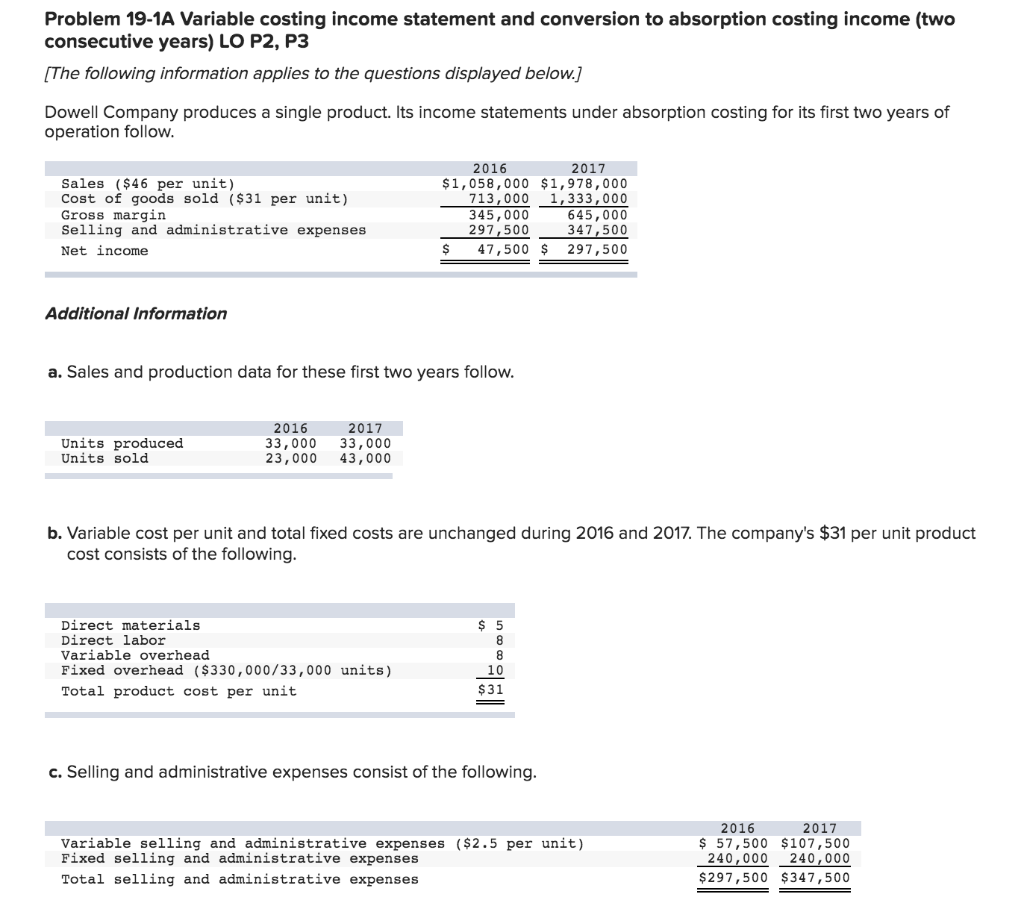 Problem 19-1A Variable costing income statement and conversion to absorption costing income (two consecutive years) LO P2, P3

[The following information applies to the questions displayed below.]

Dowell Company produces a single product. Its income statements under absorption costing for its first two years of operation follow.

| | 2016 | 2017 |
|---|---|---|
| Sales ($46 per unit) | $1,058,000 | $1,978,000 |
| Cost of goods sold ($31 per unit) | 713,000 | 1,333,000 |
| Gross margin | 345,000 | 645,000 |
| Selling and administrative expenses | 297,500 | 347,500 |
| Net income | $ 47,500 | $ 297,500 |

Additional Information

a. Sales and production data for these first two years follow.

| | 2016 | 2017 |
|---|---|---|
| Units produced | 33,000 | 33,000 |
| Units sold | 23,000 | 43,000 |

b. Variable cost per unit and total fixed costs are unchanged during 2016 and 2017. The company's $31 per unit product cost consists of the following.

| | |
|---|---|
| Direct materials | $ 5 |
| Direct labor | 8 |
| Variable overhead | 8 |
| Fixed overhead ($330,000/33,000 units) | 10 |
| Total product cost per unit | $31 |

c. Selling and administrative expenses consist of the following.

| | 2016 | 2017 |
|---|---|---|
| Variable selling and administrative expenses ($2.5 per unit) | $ 57,500 | $107,500 |
| Fixed selling and administrative expenses | 240,000 | 240,000 |
| Total selling and administrative expenses | $297,500 | $347,500 |